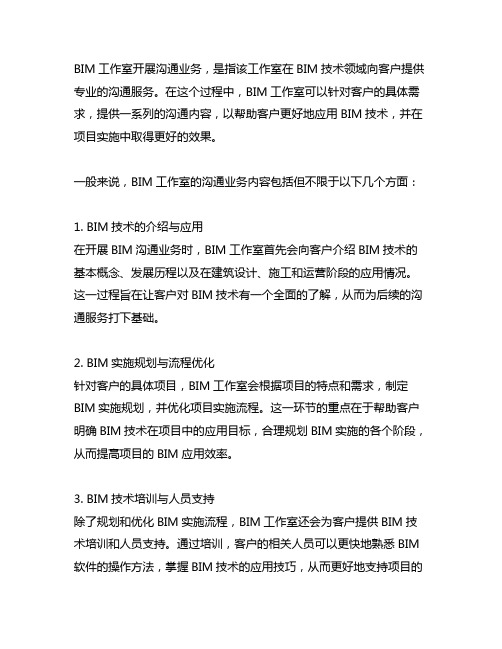 BIM 工作室开展沟通业务，是指该工作室在 BIM 技术领域向客户提供专业的沟通服务。在这个过程中，BIM 工作室可以针对客户的具体需求，提供一系列的沟通内容，以帮助客户更好地应用 BIM 技术，并在项目实施中取得更好的效果。

一般来说，BIM 工作室的沟通业务内容包括但不限于以下几个方面：

1. BIM 技术的介绍与应用
在开展 BIM 沟通业务时，BIM 工作室首先会向客户介绍 BIM 技术的基本概念、发展历程以及在建筑设计、施工和运营阶段的应用情况。这一过程旨在让客户对 BIM 技术有一个全面的了解，从而为后续的沟通服务打下基础。

2. BIM 实施规划与流程优化
针对客户的具体项目，BIM 工作室会根据项目的特点和需求，制定 BIM 实施规划，并优化项目实施流程。这一环节的重点在于帮助客户明确 BIM 技术在项目中的应用目标，合理规划 BIM 实施的各个阶段，从而提高项目的 BIM 应用效率。

3. BIM 技术培训与人员支持
除了规划和优化 BIM 实施流程，BIM 工作室还会为客户提供 BIM 技术培训和人员支持。通过培训，客户的相关人员可以更快地熟悉 BIM 软件的操作方法，掌握 BIM 技术的应用技巧，从而更好地支持项目的